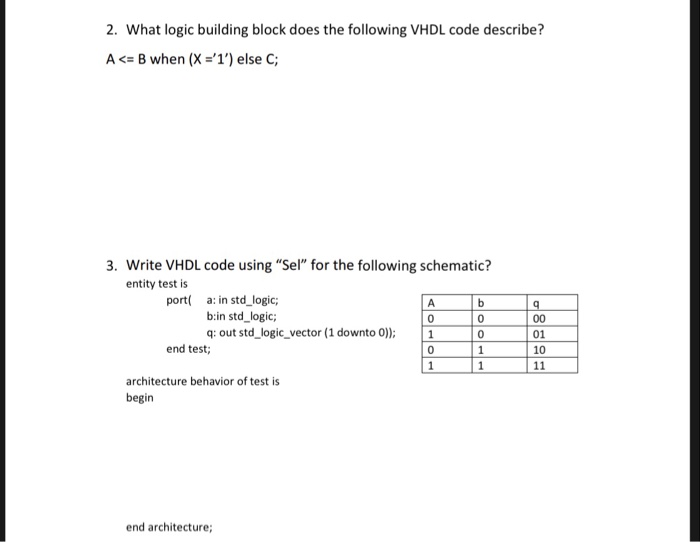 2. What logic building block does the following VHDL code describe?

A <= B when (X ='1') else C;

3. Write VHDL code using "Sel" for the following schematic?

entity test is
port( a: in std_logic;
b:in std_logic;
q: out std_logic_vector (1 downto 0));
end test;

| A | b | q |
|---|---|---|
| 0 | 0 | 00 |
| 1 | 0 | 01 |
| 0 | 1 | 10 |
| 1 | 1 | 11 |

architecture behavior of test is
begin

end architecture;